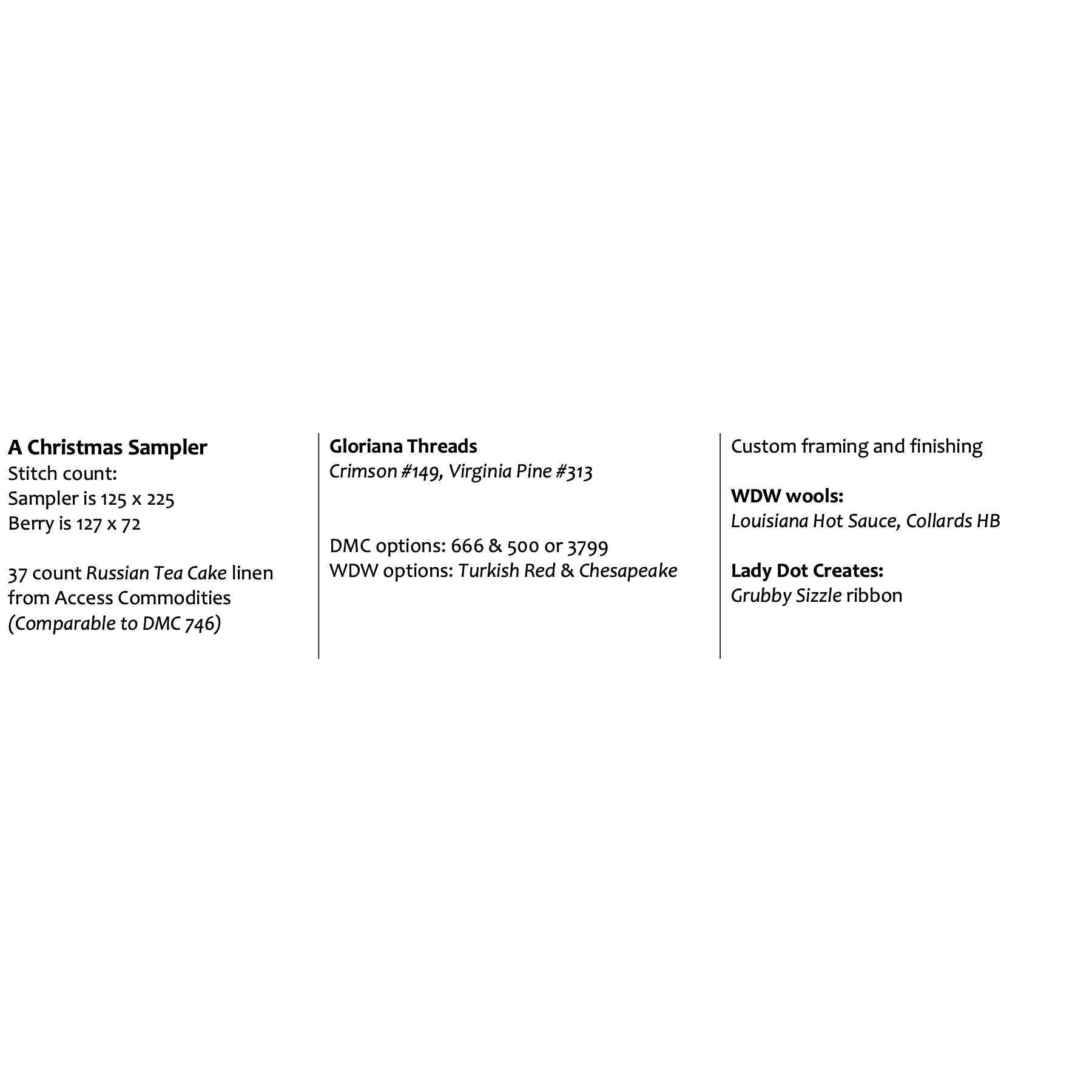 A Christmas Sampler
Stitch count:
Sampler is 125 x 225
Berry is 127 x 72

37 count Russian Tea Cake linen from Access Commodities (Comparable to DMC 746)

Gloriana Threads
Crimson #149, Virginia Pine #313

DMC options: 666 & 500 or 3799
WDW options: Turkish Red & Chesapeake

Custom framing and finishing

WDW wools:
Louisiana Hot Sauce, Collards HB

Lady Dot Creates:
Grubby Sizzle ribbon